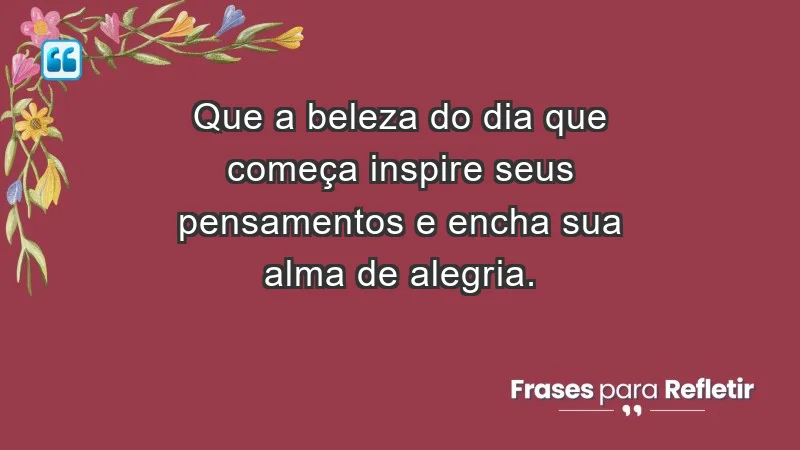 Que a beleza do dia que começa inspire seus pensamentos e encha sua alma de alegria.

Frases para Refletir